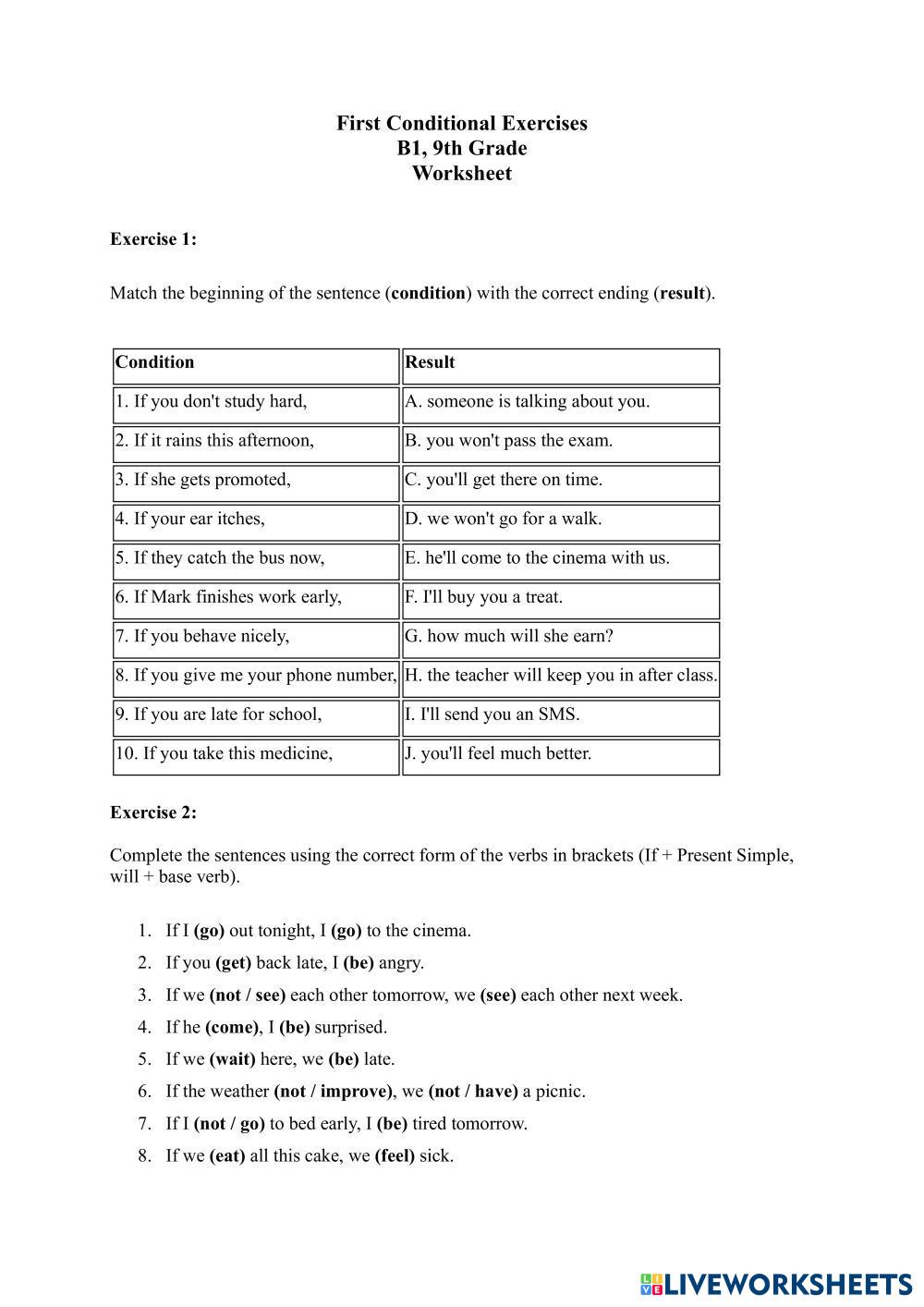 First Conditional Exercises
B1, 9th Grade
Worksheet

Exercise 1:

Match the beginning of the sentence (condition) with the correct ending (result).

| Condition | Result |
|---|---|
| 1. If you don't study hard, | A. someone is talking about you. |
| 2. If it rains this afternoon, | B. you won't pass the exam. |
| 3. If she gets promoted, | C. you'll get there on time. |
| 4. If your ear itches, | D. we won't go for a walk. |
| 5. If they catch the bus now, | E. he'll come to the cinema with us. |
| 6. If Mark finishes work early, | F. I'll buy you a treat. |
| 7. If you behave nicely, | G. how much will she earn? |
| 8. If you give me your phone number, | H. the teacher will keep you in after class. |
| 9. If you are late for school, | I. I'll send you an SMS. |
| 10. If you take this medicine, | J. you'll feel much better. |

Exercise 2:

Complete the sentences using the correct form of the verbs in brackets (If + Present Simple, will + base verb).

1. If I (go) out tonight, I (go) to the cinema.
2. If you (get) back late, I (be) angry.
3. If we (not / see) each other tomorrow, we (see) each other next week.
4. If he (come), I (be) surprised.
5. If we (wait) here, we (be) late.
6. If the weather (not / improve), we (not / have) a picnic.
7. If I (not / go) to bed early, I (be) tired tomorrow.
8. If we (eat) all this cake, we (feel) sick.

LIVEWORKSHEETS